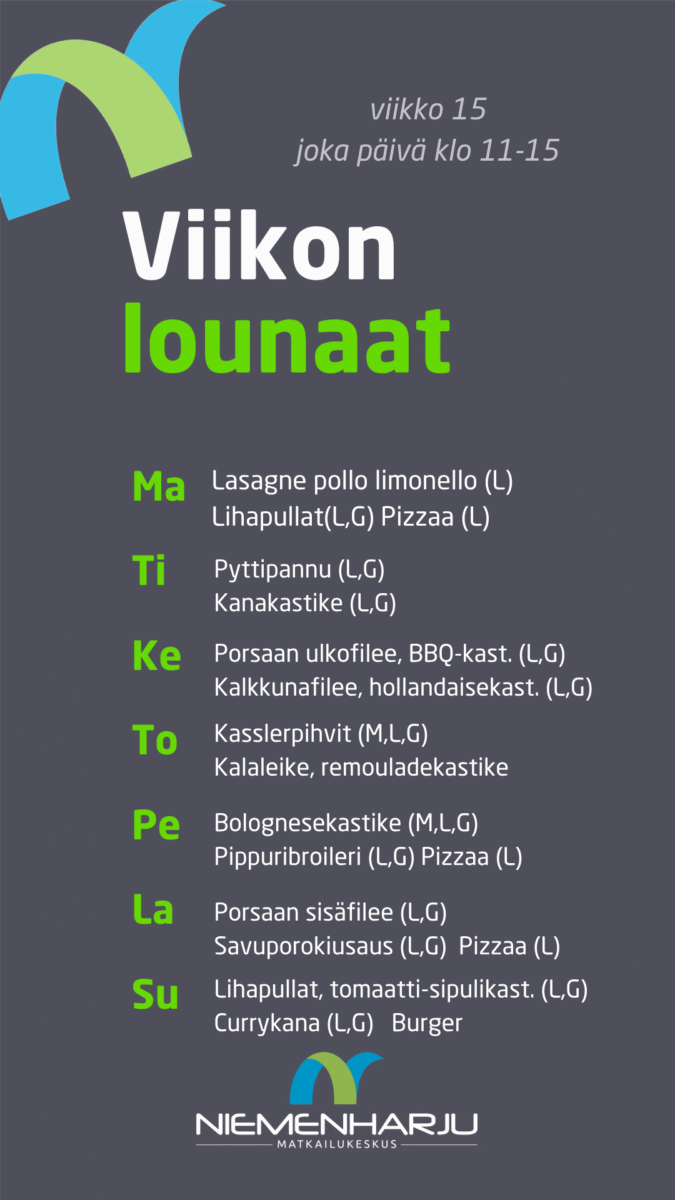 viikko 15
joka päivä klo 11-15

Viikon
lounaat

Ma Lasagne pollo limonello (L)
Lihapullat(L,G) Pizzaa (L)

Ti Pyttipannu (L,G)
Kanakastike (L,G)

Ke Porsaan ulkofilee, BBQ-kast. (L,G)
Kalkkunafilee, hollandaisekast. (L,G)

To Kasslerpihvit (M,L,G)
Kalaleike, remouladekastike

Pe Bolognesekastike (M,L,G)
Pippuribroileri (L,G) Pizzaa (L)

La Porsaan sisäfilee (L,G)
Savuporokiusaus (L,G) Pizzaa (L)

Su Lihapullat, tomaatti-sipulikast. (L,G)
Currykana (L,G) Burger

NIEMENHARJU
MATKAILUKESKUS